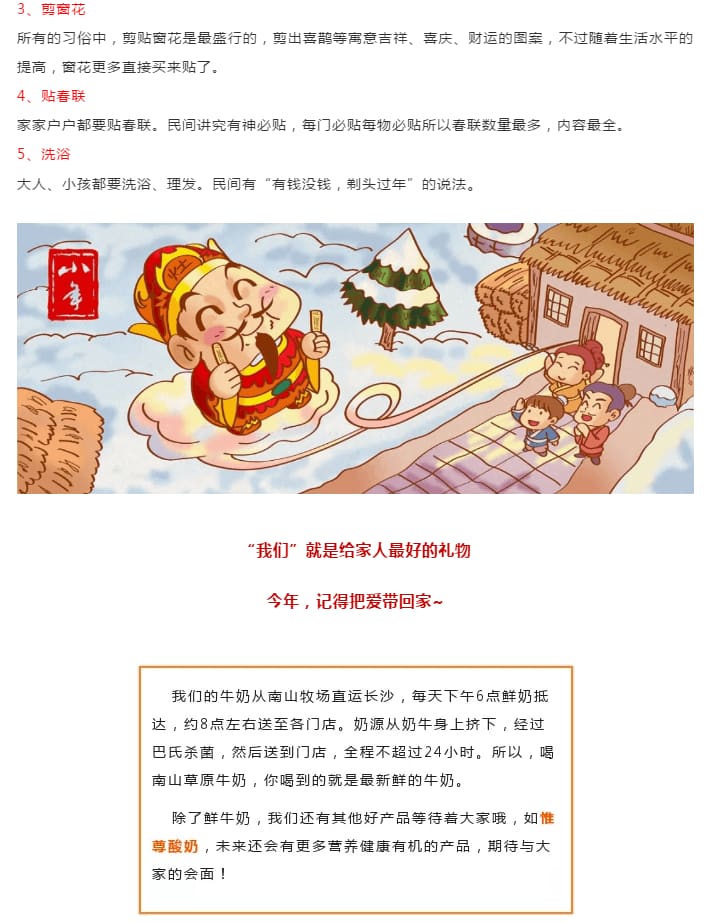 3、剪窗花

所有的习俗中，剪贴窗花是最盛行的，剪出喜鹊等寓意吉祥、喜庆、财运的图案，不过随着生活水平的提高，窗花更多直接买来贴了。

4、贴春联

家家户户都要贴春联。民间讲究有神必贴，每门必贴每物必贴所以春联数量最多，内容最全。

5、洗浴

大人、小孩都要洗浴、理发。民间有“有钱没钱，剃头过年”的说法。

小年

“我们”就是给家人最好的礼物

今年，记得把爱带回家~

我们的牛奶从南山牧场直运长沙，每天下午6点鲜奶抵达，约8点左右送至各门店。奶源从奶牛身上挤下，经过巴氏杀菌，然后送到门店，全程不超过24小时。所以，喝南山草原牛奶，你喝到的就是最新鲜的牛奶。

除了鲜牛奶，我们还有其他好产品等待着大家哦，如惟尊酸奶，未来还会有更多营养健康有机的产品，期待与大家的会面！